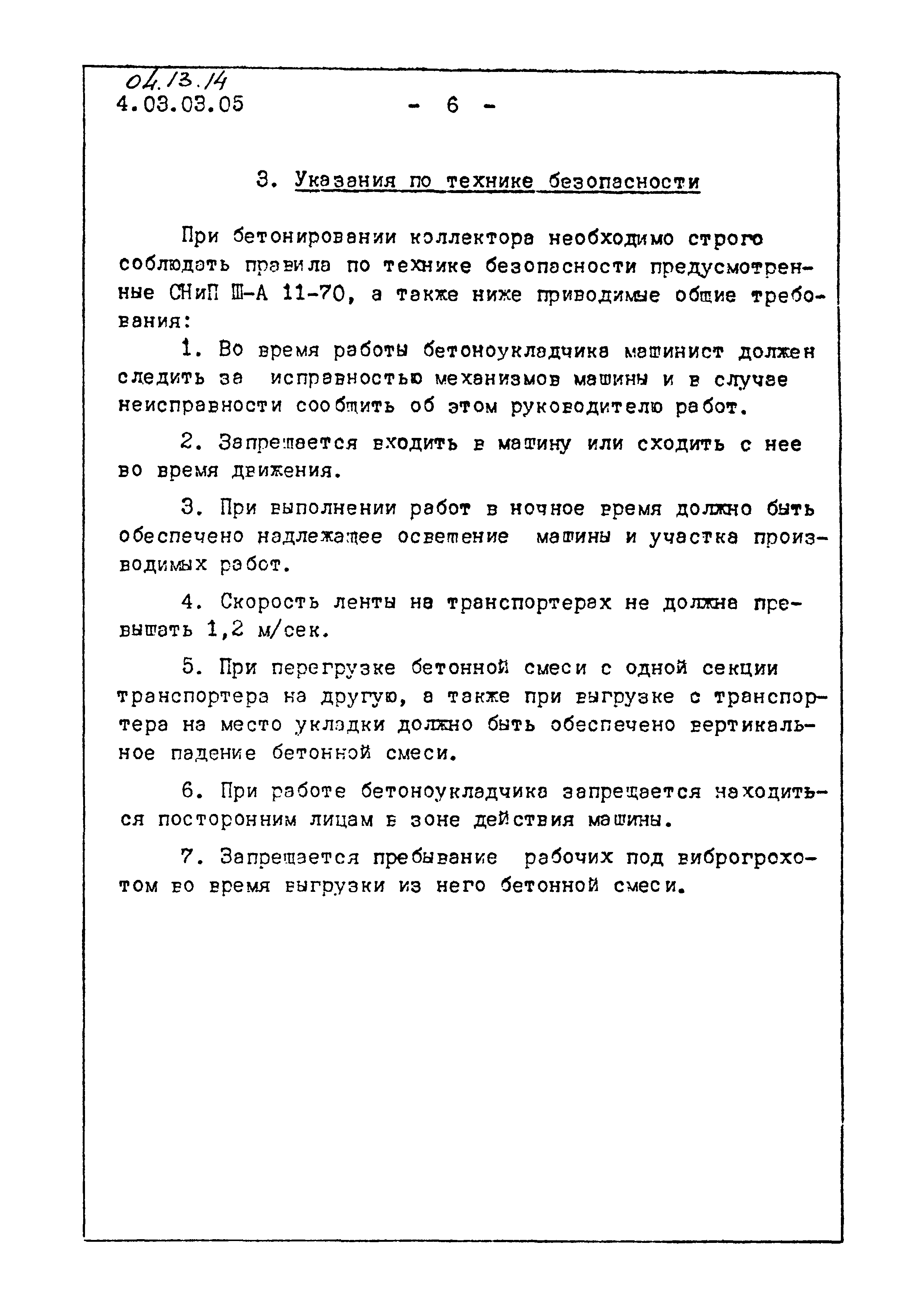 04.13.14
4.03.03.05 - 6 -

3. Указания по технике безопасности

При бетонировании коллектора необходимо строго соблюдать правила по технике безопасности предусмотренные СНиП Ш-А 11-70, а также ниже приводимые общие требования:

1. Во время работы бетоноукладчика машинист должен следить за исправностью механизмов машины и в случае неисправности сообщить об этом руководителю работ.

2. Запрещается входить в машину или сходить с нее во время движения.

3. При выполнении работ в ночное время должно быть обеспечено надлежащее освещение машины и участка производимых работ.

4. Скорость ленты на транспортерах не должна превышать 1,2 м/сек.

5. При перегрузке бетонной смеси с одной секции транспортера на другую, а также при выгрузке с транспортера на место укладки должно быть обеспечено вертикальное падение бетонной смеси.

6. При работе бетоноукладчика запрещается находиться посторонним лицам в зоне действия машины.

7. Запрещается пребывание рабочих под виброгрохотом во время выгрузки из него бетонной смеси.